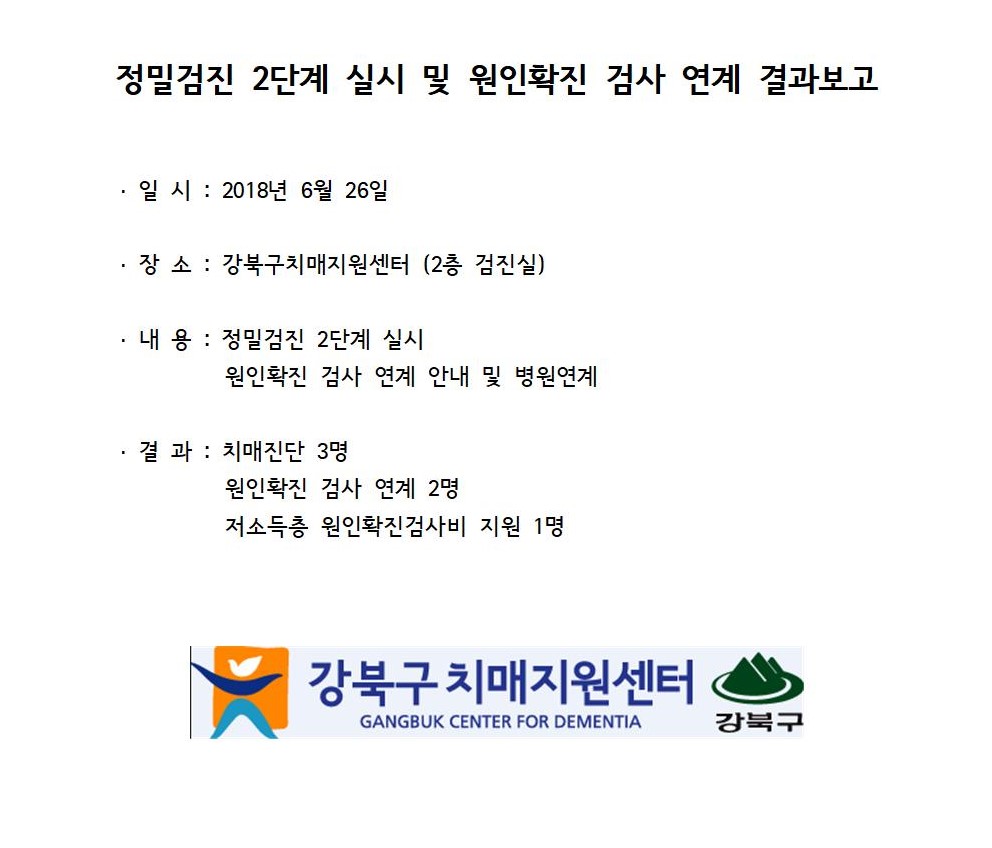 정밀검진 2단계 실시 및 원인확진 검사 연계 결과보고

· 일 시 : 2018년 6월 26일

· 장 소 : 강북구치매지원센터 (2층 검진실)

· 내 용 : 정밀검진 2단계 실시
원인확진 검사 연계 안내 및 병원연계

· 결 과 : 치매진단 3명
원인확진 검사 연계 2명
저소득층 원인확진검사비 지원 1명

강북구 치매지원센터
GANGBUK CENTER FOR DEMENTIA
강북구